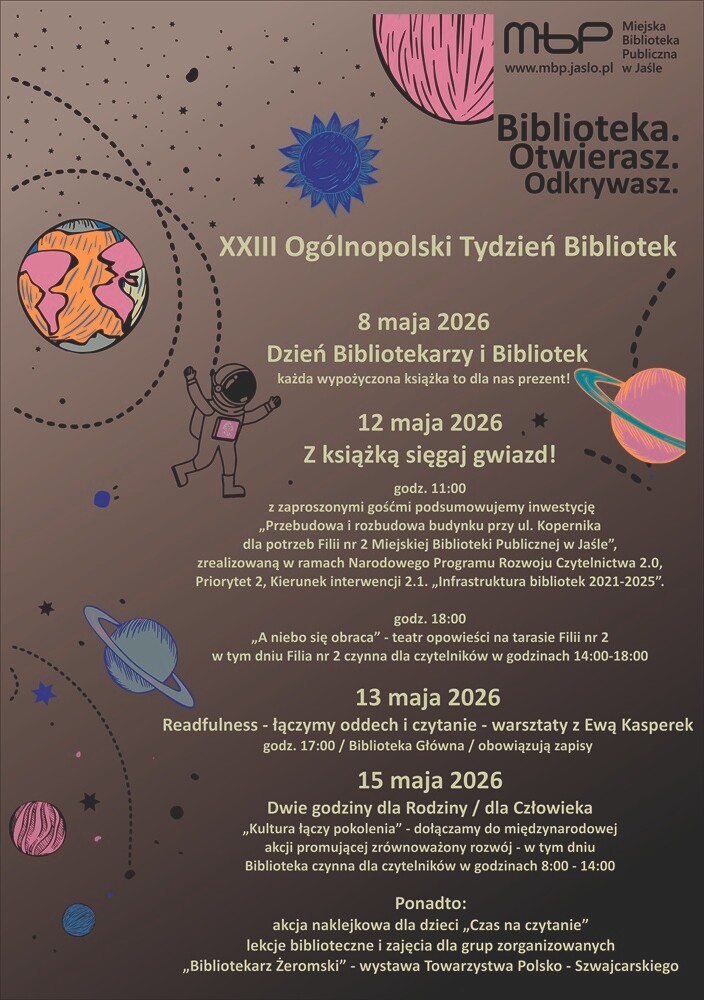 mbp Miejska Biblioteka Publiczna w Jaśle
www.mbp.jaslo.pl

Biblioteka. Otwierasz. Odkrywasz.

XXIII Ogólnopolski Tydzień Bibliotek

8 maja 2026
Dzień Bibliotekarzy i Bibliotek
każda wypożyczona książka to dla nas prezent!

12 maja 2026
Z książką sięgaj gwiazd!

godz. 11:00
z zaproszonymi gośćmi podsumowujemy inwestycję „Przebudowa i rozbudowa budynku przy ul. Kopernika dla potrzeb Filii nr 2 Miejskiej Biblioteki Publicznej w Jaśle", zrealizowaną w ramach Narodowego Programu Rozwoju Czytelnictwa 2.0, Priorytet 2, Kierunek interwencji 2.1. „Infrastruktura bibliotek 2021-2025".

godz. 18:00
„A niebo się obraca" - teatr opowieści na tarasie Filii nr 2
w tym dniu Filia nr 2 czynna dla czytelników w godzinach 14:00-18:00

13 maja 2026
Readfulness - łączymy oddech i czytanie - warsztaty z Ewą Kasperek
godz. 17:00 / Biblioteka Główna / obowiązują zapisy

15 maja 2026
Dwie godziny dla Rodziny / dla Człowieka
„Kultura łączy pokolenia" - dołączamy do międzynarodowej akcji promującej zrównoważony rozwój - w tym dniu Biblioteka czynna dla czytelników w godzinach 8:00 - 14:00

Ponadto:
akcja naklejkowa dla dzieci „Czas na czytanie"
lekcje biblioteczne i zajęcia dla grup zorganizowanych
„Bibliotekarz Żeromski" - wystawa Towarzystwa Polsko - Szwajcarskiego